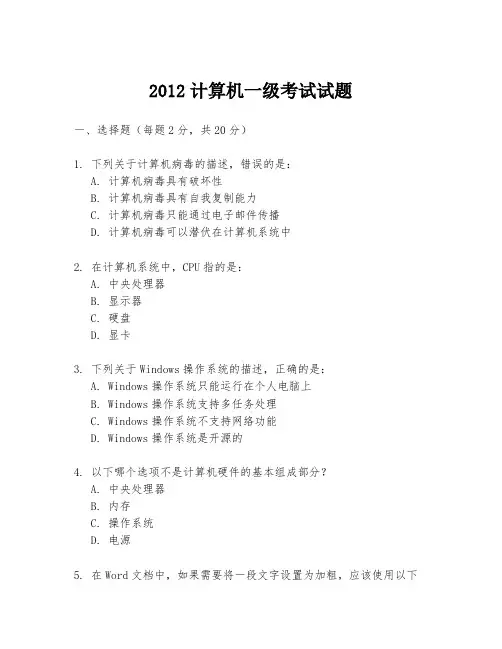 2012 计算机一级考试试题

一、选择题（每题 2 分，共 20 分）

1. 下列关于计算机病毒的描述，错误的是：
A. 计算机病毒具有破坏性
B. 计算机病毒具有自我复制能力
C. 计算机病毒只能通过电子邮件传播
D. 计算机病毒可以潜伏在计算机系统中

2. 在计算机系统中，CPU 指的是：
A. 中央处理器
B. 显示器
C. 硬盘
D. 显卡

3. 下列关于 Windows 操作系统的描述，正确的是：
A. Windows 操作系统只能运行在个人电脑上
B. Windows 操作系统支持多任务处理
C. Windows 操作系统不支持网络功能
D. Windows 操作系统是开源的

4. 以下哪个选项不是计算机硬件的基本组成部分？
A. 中央处理器
B. 内存
C. 操作系统
D. 电源

5. 在 Word 文档中，如果需要将一段文字设置为加粗，应该使用以下